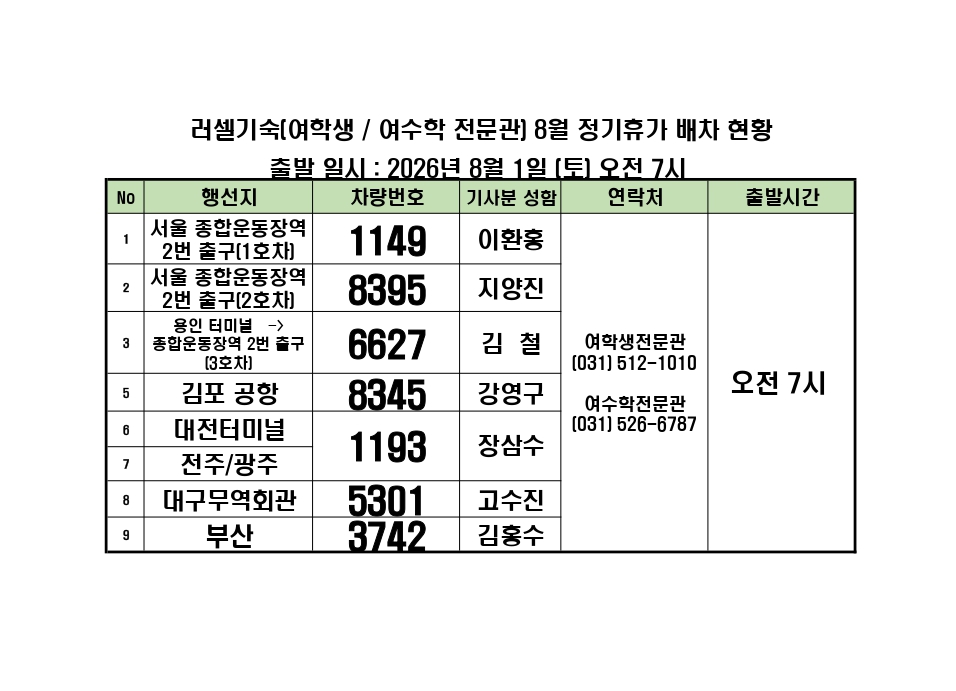 러셀기숙(여학생 / 여수학 전문관) 8월 정기휴가 배차 현황

출발 일시 : 2026년 8월 1일 (토) 오전 7시

| No | 행선지 | 차량번호 | 기사분 성함 | 연락처 | 출발시간 |
|---|---|---|---|---|---|
| 1 | 서울 종합운동장역 2번 출구(1호차) | 1149 | 이환홍 | 여학생전문관 (031) 512-1010 여수학전문관 (031) 526-6787 | 오전 7시 |
| 2 | 서울 종합운동장역 2번 출구(2호차) | 8395 | 지양진 | | |
| 3 | 용인 터미널 -> 종합운동장역 2번 출구 (3호차) | 6627 | 김 철 | | |
| 5 | 김포 공항 | 8345 | 강영구 | | |
| 6 | 대전터미널 | 1193 | 장삼수 | | |
| 7 | 전주/광주 | | | | |
| 8 | 대구무역회관 | 5301 | 고수진 | | |
| 9 | 부산 | 3742 | 김홍수 | | |